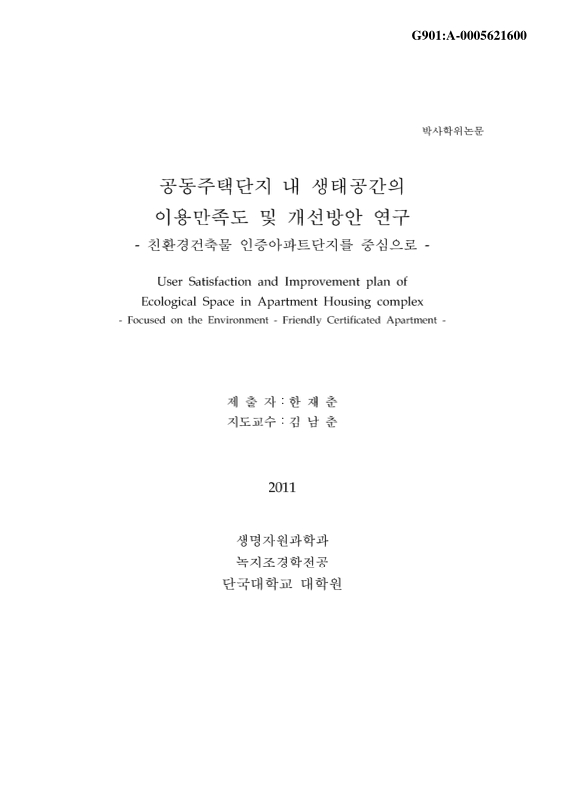 G901:A-0005621600

박사학위논문

공동주택단지 내 생태공간의
이용만족도 및 개선방안 연구
- 친환경건축물 인증아파트단지를 중심으로 -

User Satisfaction and Improvement plan of
Ecological Space in Apartment Housing complex
- Focused on the Environment - Friendly Certificated Apartment -

제 출 자 : 한 재 춘
지도교수 : 김 남 춘

2011

생명자원과학과
녹지조경학전공
단국대학교 대학원